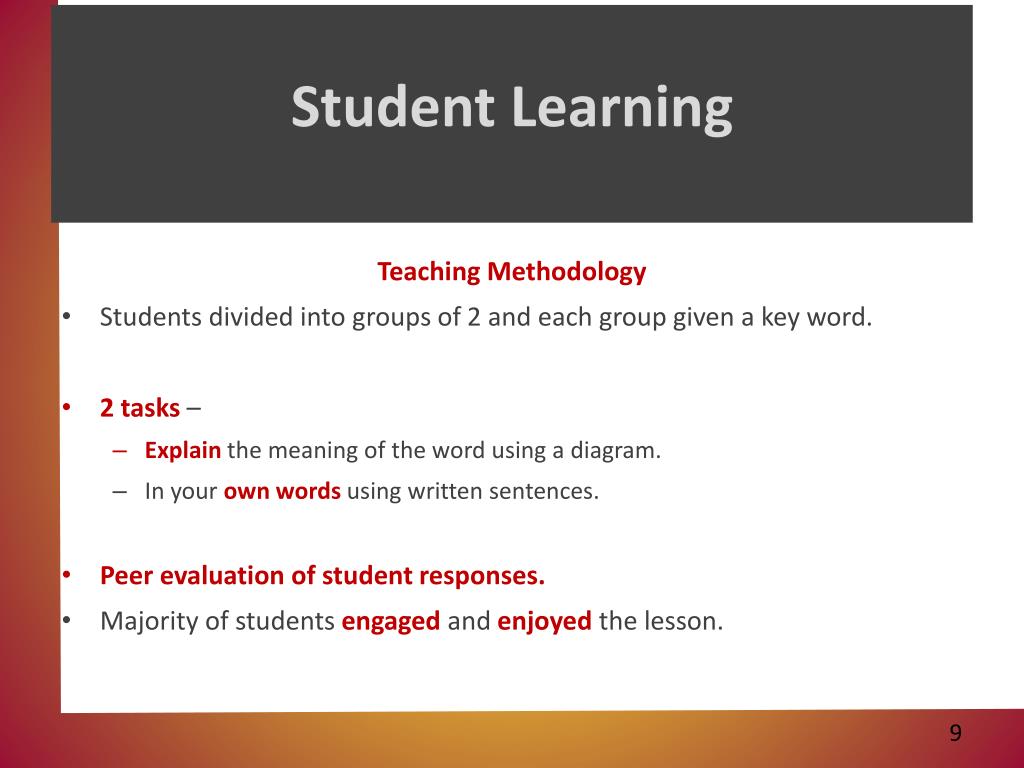 Student Learning

Teaching Methodology

• Students divided into groups of 2 and each group given a key word.

• 2 tasks –
– Explain the meaning of the word using a diagram.
– In your own words using written sentences.

• Peer evaluation of student responses.
• Majority of students engaged and enjoyed the lesson.

9